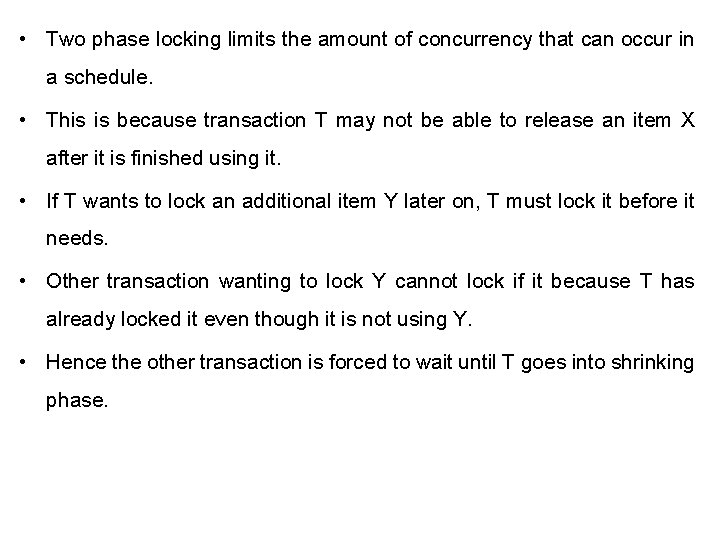 • Two phase locking limits the amount of concurrency that can occur in a schedule.

• This is because transaction T may not be able to release an item X after it is finished using it.

• If T wants to lock an additional item Y later on, T must lock it before it needs.

• Other transaction wanting to lock Y cannot lock if it because T has already locked it even though it is not using Y.

• Hence the other transaction is forced to wait until T goes into shrinking phase.